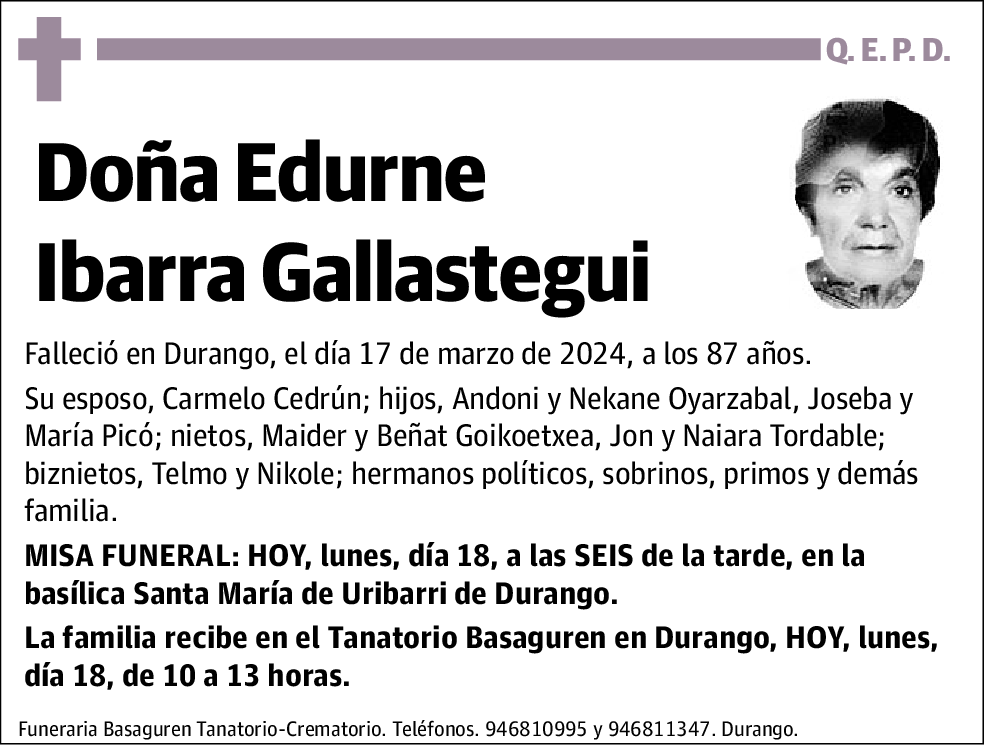 Q. E. P. D.

Doña Edurne Ibarra Gallastegui

Falleció en Durango, el día 17 de marzo de 2024, a los 87 años.

Su esposo, Carmelo Cedrún; hijos, Andoni y Nekane Oyarzabal, Joseba y María Picó; nietos, Maider y Beñat Goikoetxea, Jon y Naiara Tordable; biznietos, Telmo y Nikole; hermanos políticos, sobrinos, primos y demás familia.

MISA FUNERAL: HOY, lunes, día 18, a las SEIS de la tarde, en la basílica Santa María de Uribarri de Durango.

La familia recibe en el Tanatorio Basaguren en Durango, HOY, lunes, día 18, de 10 a 13 horas.

Funeraria Basaguren Tanatorio-Crematorio. Teléfonos. 946810995 y 946811347. Durango.